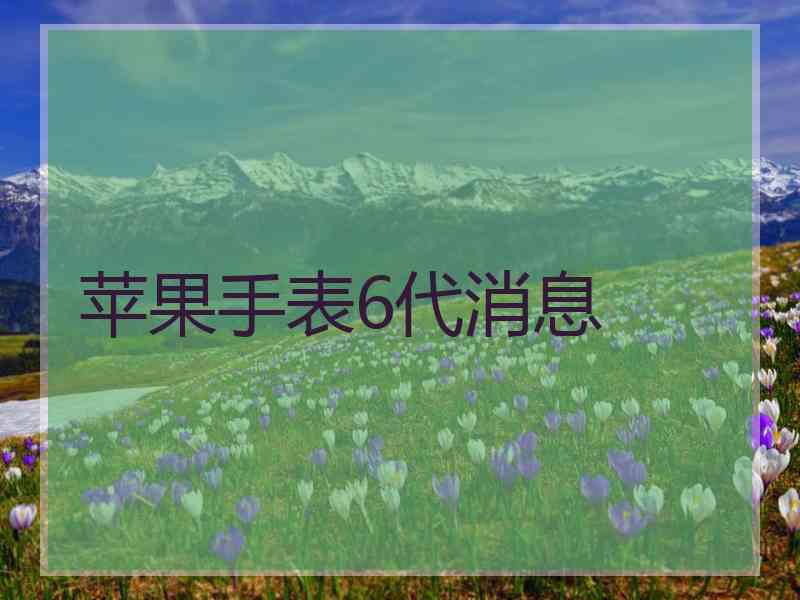 苹果手表6代消息